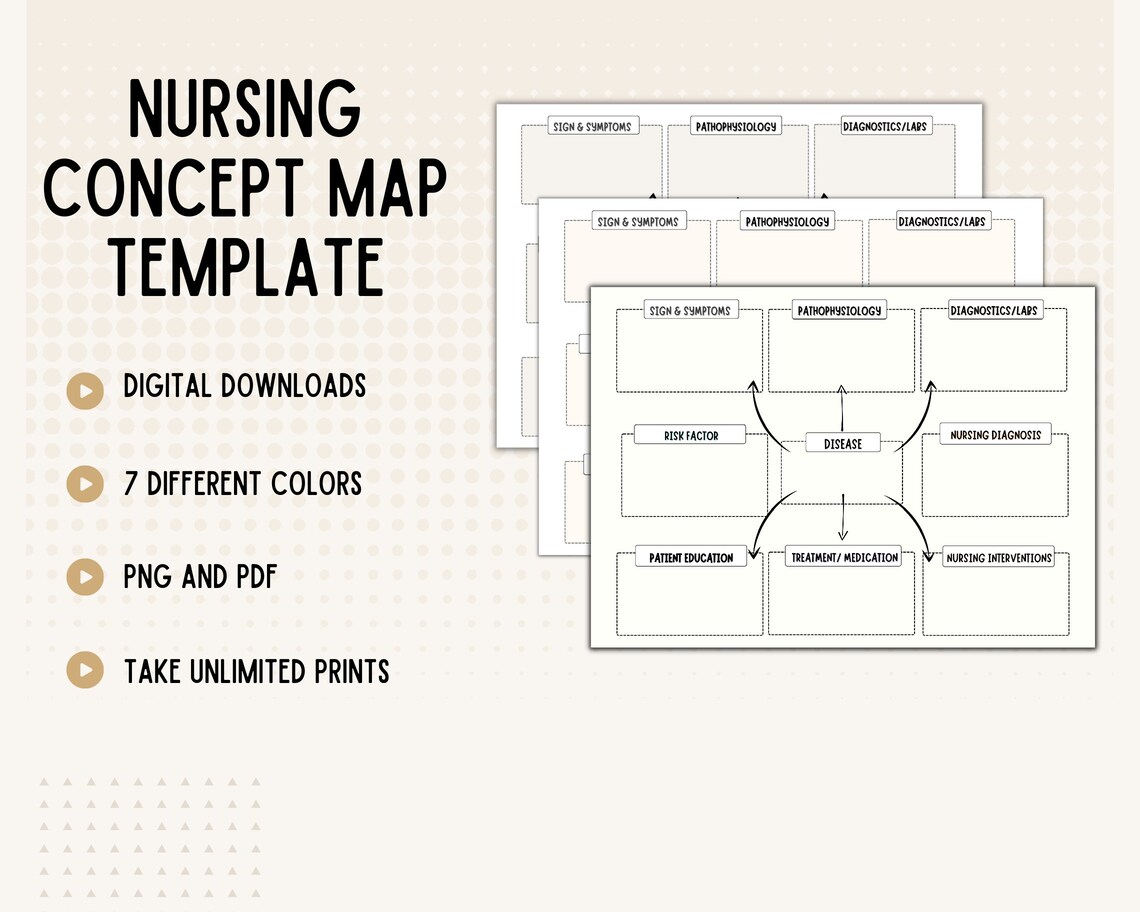 NURSING CONCEPT MAP TEMPLATE

DIGITAL DOWNLOADS

7 DIFFERENT COLORS

PNG AND PDF

TAKE UNLIMITED PRINTS

SIGN & SYMPTOMS
PATHOPHYSIOLOGY
DIAGNOSTICS/LABS

SIGN & SYMPTOMS
PATHOPHYSIOLOGY
DIAGNOSTICS/LABS

SIGN & SYMPTOMS
PATHOPHYSIOLOGY
DIAGNOSTICS/LABS
RISK FACTOR
DISEASE
NURSING DIAGNOSIS
PATIENT EDUCATION
TREATMENT/ MEDICATION
NURSING INTERVENTIONS